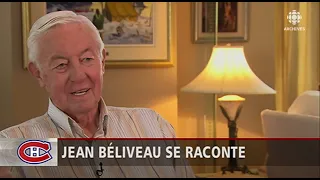 ARCHIVES

CH

JEAN BÉLIVEAU SE RACONTE